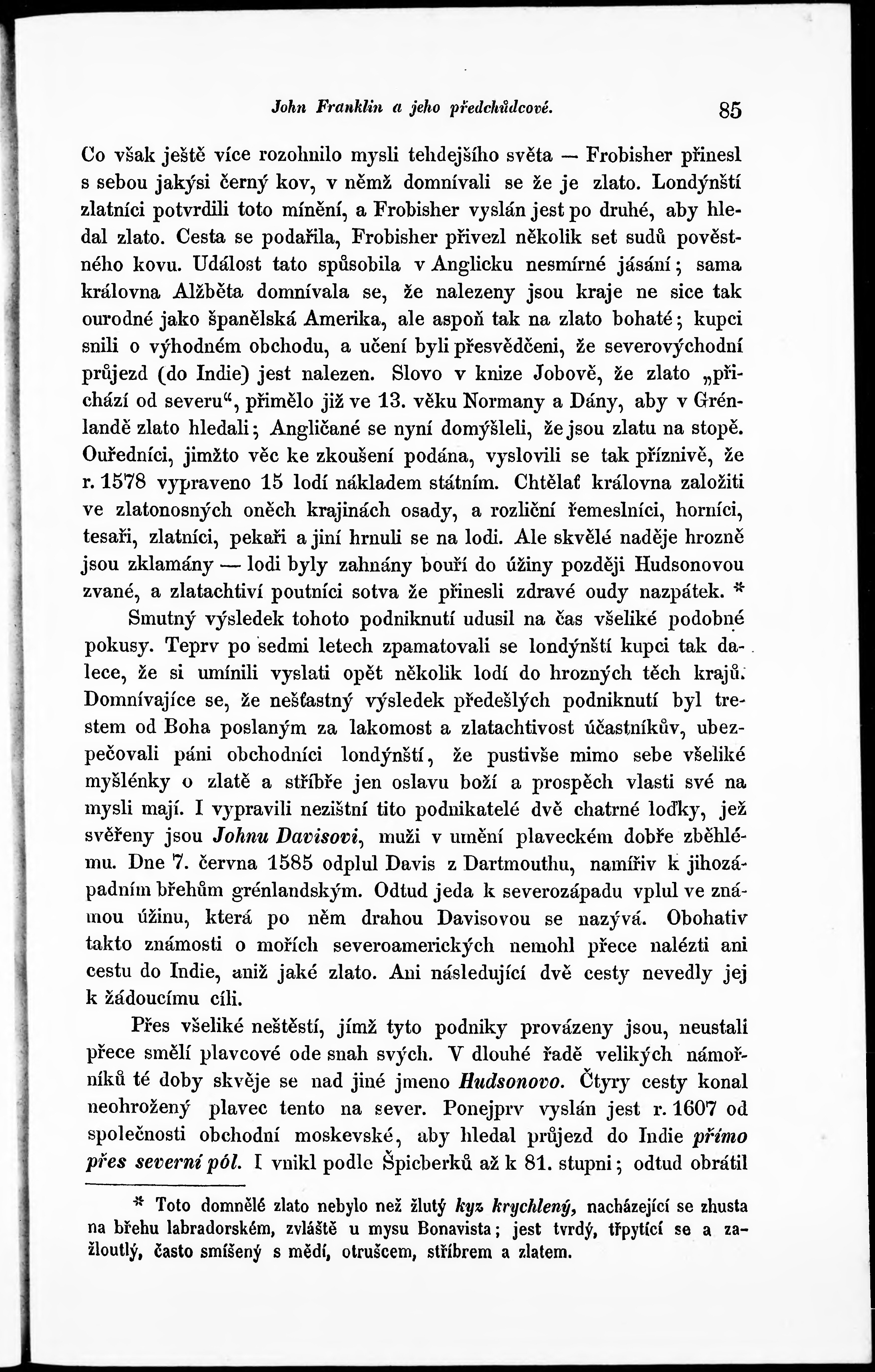 John Franklin a jeho předchůdcové. 85

Co však ještě více rozohnilo mysli tehdejšího světa — Frobisher přinesl s sebou jakýsi černý kov, v němž domnívali se že je zlato. Londýnští zlatníci potvrdili toto mínění, a Frobisher vyslán jest po druhé, aby hledal zlato. Cesta se podařila, Frobisher přivezl několik set sudů pověstného kovu. Událost tato spůsobila v Anglicku nesmírné jásání; sama královna Alžběta domnívala se, že nalezeny jsou kraje ne sice tak ourodné jako španělská Amerika, ale aspoň tak na zlato bohaté; kupci snili o výhodném obchodu, a učení byli přesvědčeni, že severovýchodní průjezd (do Indie) jest nalezen. Slovo v knize Jobově, že zlato „přichází od severu“, přimělo již ve 13. věku Normany a Dány, aby v Grénlandě zlato hledali; Angličané se nyní domýšleli, že jsou zlatu na stopě. Ouředníci, jimžto věc ke zkoušení podána, vyslovili se tak příznivě, že r. 1578 vypraveno 15 lodí nákladem státním. Chtělať královna založiti ve zlatonosných oněch krajinách osady, a rozliční řemeslníci, horníci, tesaři, zlatníci, pekaři a jiní hrnuli se na lodi. Ale skvělé naděje hrozně jsou zklamány — lodi byly zahnány bouří do úžiny později Hudsonovou zvané, a zlatachtiví poutníci sotva že přinesli zdravé oudy nazpátek. *

Smutný výsledek tohoto podniknutí udusil na čas všeliké podobné pokusy. Teprv po sedmi letech zpamatovali se londýnští kupci tak dalece, že si umínili vyslati opět několik lodí do hrozných těch krajů. Domnívajíce se, že nešťastný výsledek předešlých podniknutí byl trestem od Boha poslaným za lakomost a zlatachtivost účastníkův, ubezpečovali páni obchodníci londýnští, že pustivše mimo sebe všeliké myšlénky o zlatě a stříbře jen oslavu boží a prospěch vlasti své na mysli mají. I vypravili nezištní tito podnikatelé dvě chatrné loďky, jež svěřeny jsou Johnu Davisovi, muži v umění plaveckém dobře zběhlému. Dne 7. června 1585 odplul Davis z Dartmouthu, namířiv k jihozápadním břehům grénlandským. Odtud jeda k severozápadu vplul ve známou úžinu, která po něm drahou Davisovou se nazývá. Obohativ takto známosti o mořích severoamerických nemohl přece nalézti ani cestu do Indie, aniž jaké zlato. Ani následující dvě cesty nevedly jej k žádoucímu cíli.

Přes všeliké neštěstí, jímž tyto podniky provázeny jsou, neustali přece smělí plavcové ode snah svých. V dlouhé řadě velikých námořníků té doby skvěje se nad jiné jmeno Hudsonovo. Čtyry cesty konal neohrožený plavec tento na sever. Ponejprv vyslán jest r. 1607 od společnosti obchodní moskevské, aby hledal průjezd do Indie přímo přes severní pól. I vnikl podle Špicberků až k 81. stupni; odtud obrátil

* Toto domnělé zlato nebylo než žlutý kyz krychlený, nacházející se zhusta na břehu labradorském, zvláště u mysu Bonavista; jest tvrdý, třpytící se a zažloutlý, často smíšený s mědí, otrušcem, stříbrem a zlatem.